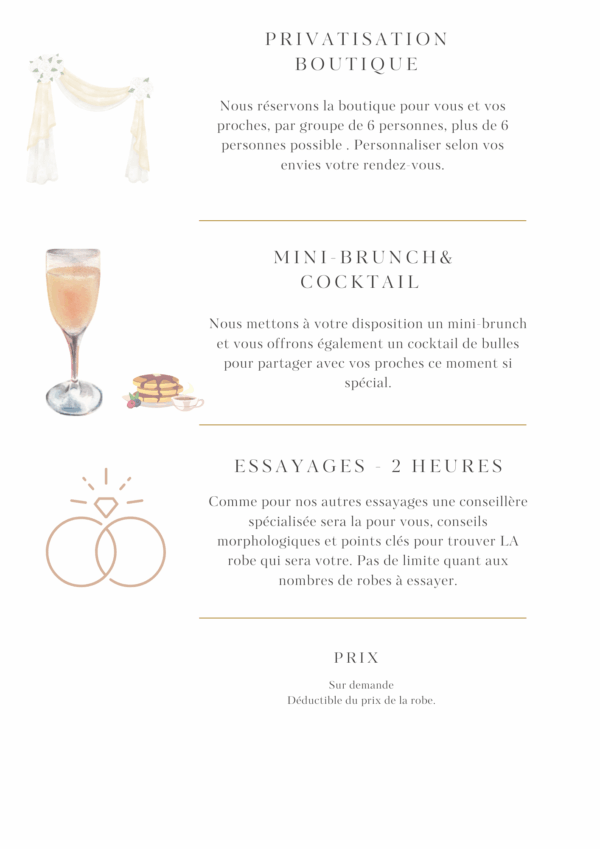 PRIVATISATION
BOUTIQUE

Nous réservons la boutique pour vous et vos proches, par groupe de 6 personnes, plus de 6 personnes possible . Personnaliser selon vos envies votre rendez-vous.

MINI-BRUNCH&
COCKTAIL

Nous mettons à votre disposition un mini-brunch et vous offrons également un cocktail de bulles pour partager avec vos proches ce moment si spécial.

ESSAYAGES - 2 HEURES

Comme pour nos autres essayages une conseillère spécialisée sera la pour vous, conseils morphologiques et points clés pour trouver LA robe qui sera votre. Pas de limite quant aux nombres de robes à essayer.

PRIX

Sur demande
Déductible du prix de la robe.